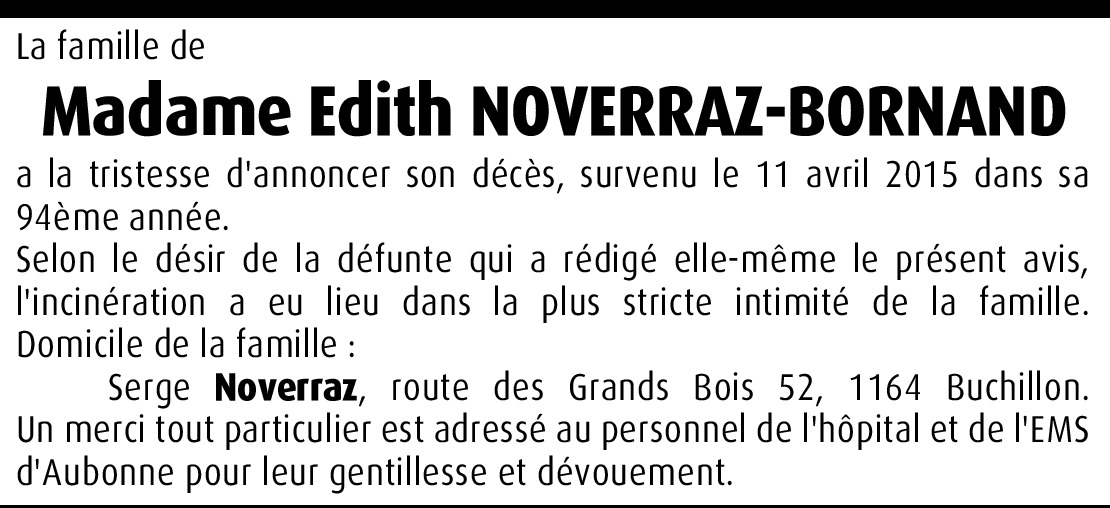 La famille de

Madame Edith NOVERRAZ-BORNAND

a la tristesse d'annoncer son décès, survenu le 11 avril 2015 dans sa 94ème année.

Selon le désir de la défunte qui a rédigé elle-même le présent avis, l'incinération a eu lieu dans la plus stricte intimité de la famille.

Domicile de la famille :

Serge Noverraz, route des Grands Bois 52, 1164 Buchillon.

Un merci tout particulier est adressé au personnel de l'hôpital et de l'EMS d'Aubonne pour leur gentillesse et dévouement.